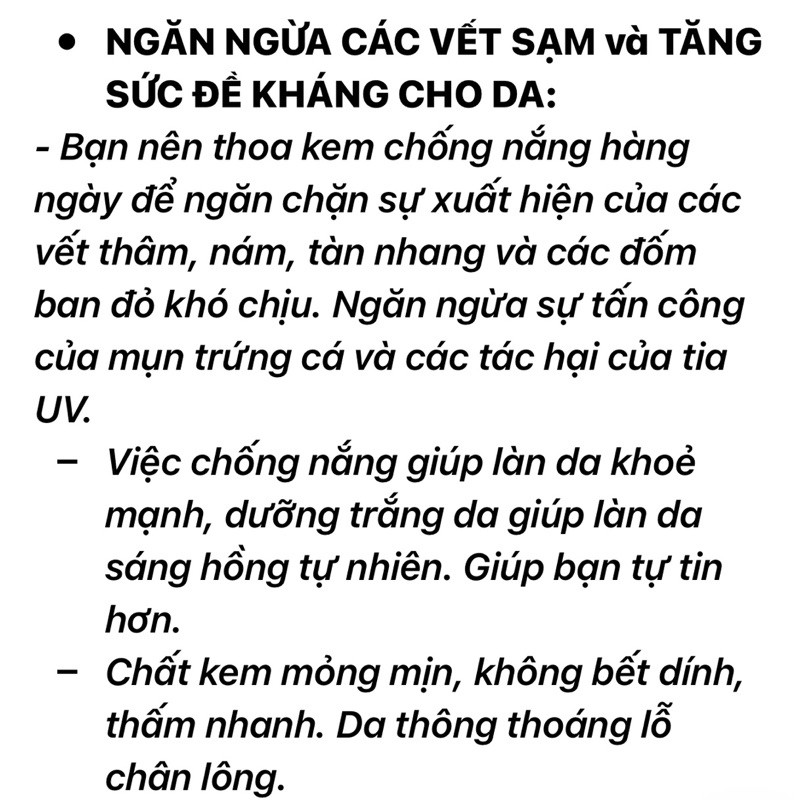 • NGĂN NGỪA CÁC VẾT SẠM và TĂNG SỨC ĐỀ KHÁNG CHO DA:

- Bạn nên thoa kem chống nắng hàng ngày để ngăn chặn sự xuất hiện của các vết thâm, nám, tàn nhang và các đốm ban đỏ khó chịu. Ngăn ngừa sự tấn công của mụn trứng cá và các tác hại của tia UV.

– Việc chống nắng giúp làn da khoẻ mạnh, dưỡng trắng da giúp làn da sáng hồng tự nhiên. Giúp bạn tự tin hơn.

– Chất kem mỏng mịn, không bết dính, thấm nhanh. Da thông thoáng lỗ chân lông.